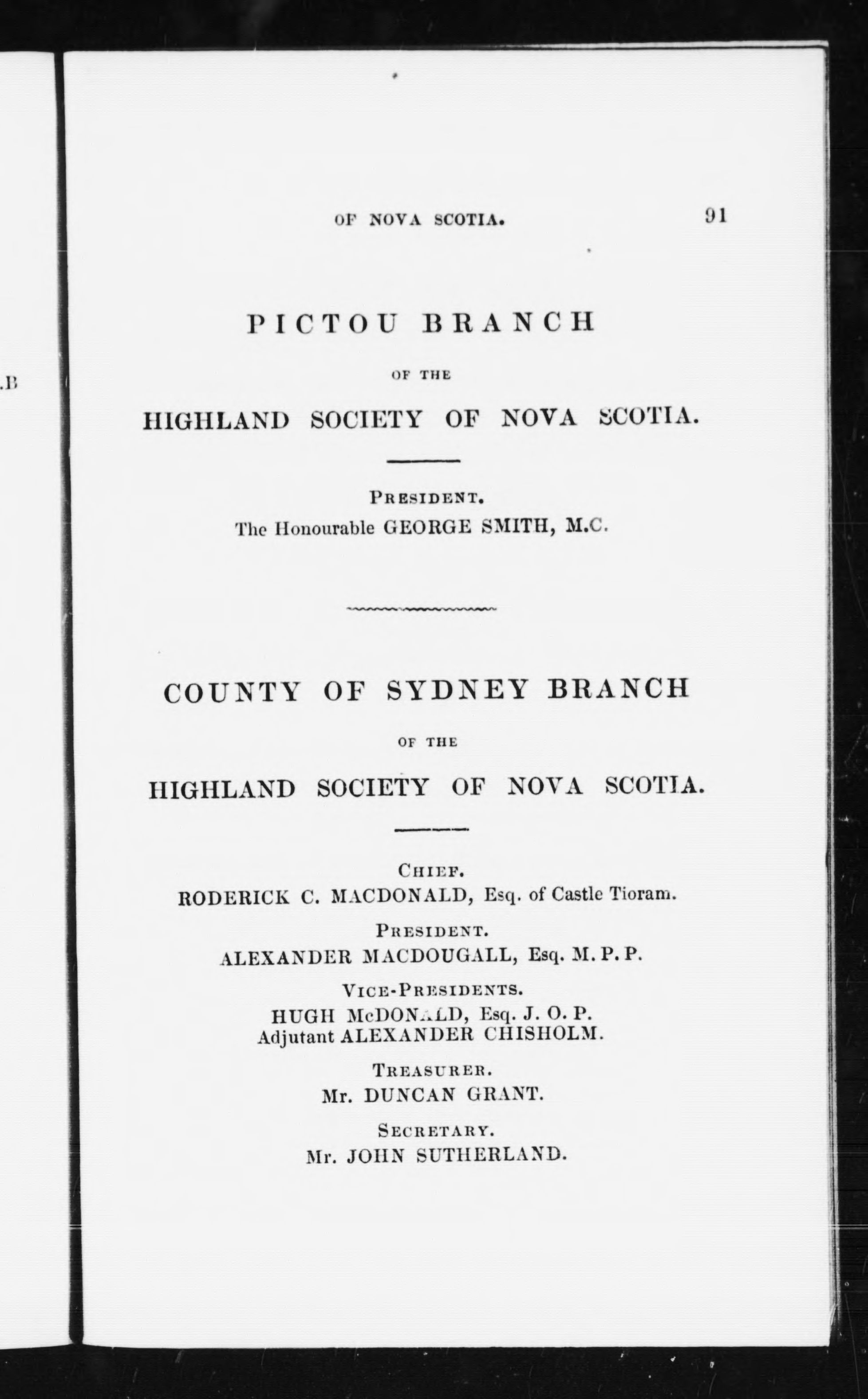 .B

OF NOVA SCOTIA. 91

PICTOU BRANCH

OF THE

HIGHLAND SOCIETY OF NOVA SCOTIA.

PRESIDENT.
The Honourable GEORGE SMITH, M.C.

COUNTY OF SYDNEY BRANCH

OF THE

HIGHLAND SOCIETY OF NOVA SCOTIA.

CHIEF.
RODERICK C. MACDONALD, Esq. of Castle Tioram.

PRESIDENT.
ALEXANDER MACDOUGALL, Esq. M. P. P.

VICE-PRESIDENTS.
HUGH McDONALD, Esq. J. O. P.
Adjutant ALEXANDER CHISHOLM.

TREASURER.
Mr. DUNCAN GRANT.

SECRETARY.
Mr. JOHN SUTHERLAND.